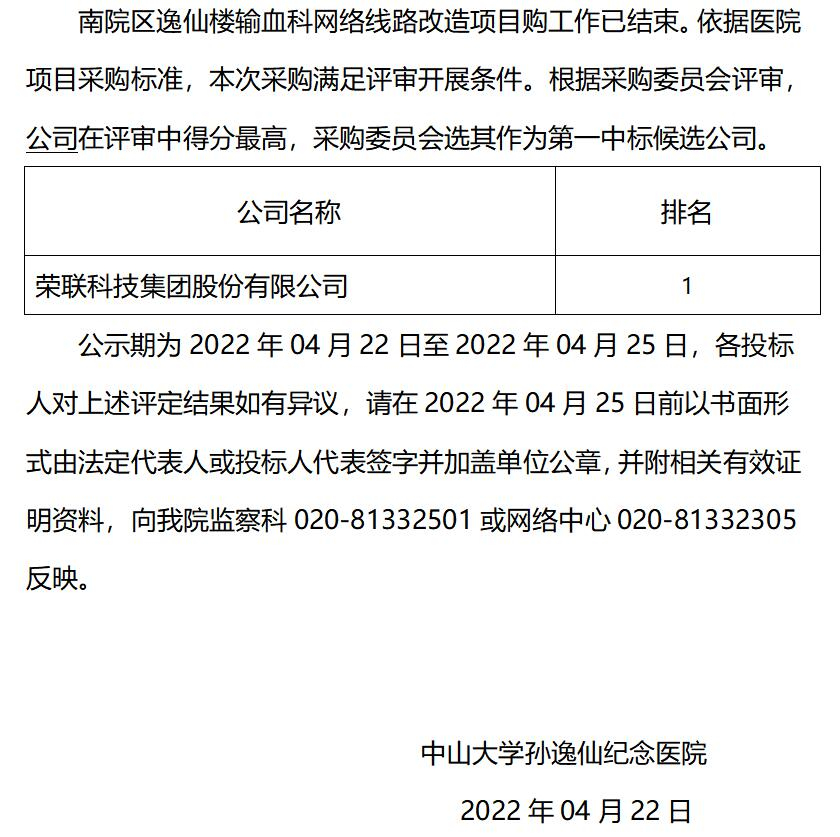 南院区逸仙楼输血科网络线路改造项目购工作已结束。依据医院项目采购标准，本次采购满足评审开展条件。根据采购委员会评审，公司在评审中得分最高，采购委员会选其作为第一中标候选公司。

| 公司名称 | 排名 |
|---|---|
| 荣联科技集团股份有限公司 | 1 |

公示期为 2022 年 04 月 22 日至 2022 年 04 月 25 日，各投标人对上述评定结果如有异议，请在 2022 年 04 月 25 日前以书面形式由法定代表人或投标人代表签字并加盖单位公章，并附相关有效证明资料，向我院监察科 020-81332501 或网络中心 020-81332305 反映。

中山大学孙逸仙纪念医院

2022 年 04 月 22 日